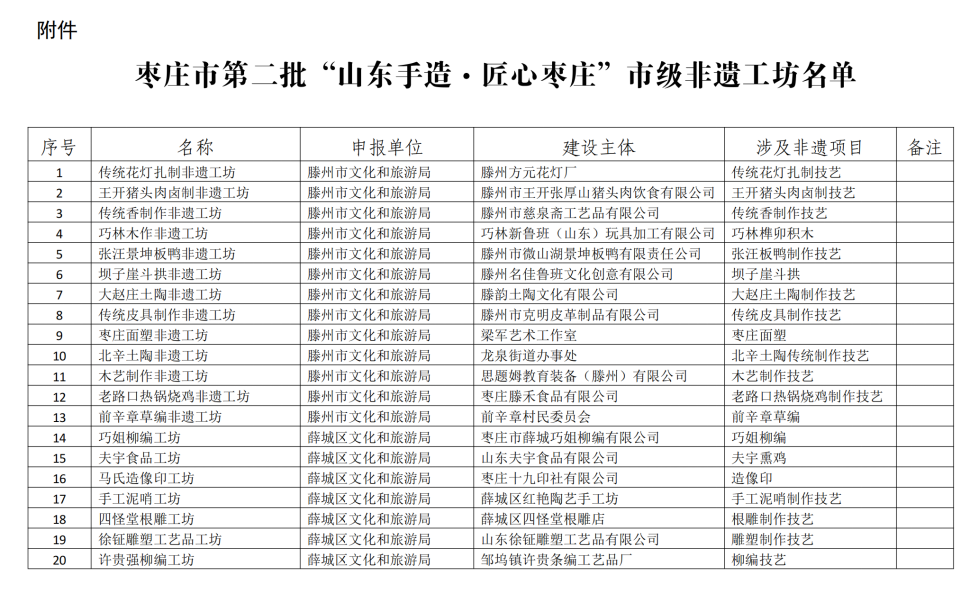 附件

枣庄市第二批“山东手造·匠心枣庄”市级非遗工坊名单

| 序号 | 名称 | 申报单位 | 建设主体 | 涉及非遗项目 | 备注 |
|---|---|---|---|---|---|
| 1 | 传统花灯扎制非遗工坊 | 滕州市文化和旅游局 | 滕州方元花灯厂 | 传统花灯扎制技艺 | |
| 2 | 王开猪头肉卤制非遗工坊 | 滕州市文化和旅游局 | 滕州市王开张厚山猪头肉饮食有限公司 | 王开猪头肉卤制技艺 | |
| 3 | 传统香制作非遗工坊 | 滕州市文化和旅游局 | 滕州市慈泉斋工艺品有限公司 | 传统香制作技艺 | |
| 4 | 巧林木作非遗工坊 | 滕州市文化和旅游局 | 巧林新鲁班（山东）玩具加工有限公司 | 巧林榫卯积木 | |
| 5 | 张汪景坤板鸭非遗工坊 | 滕州市文化和旅游局 | 滕州市微山湖景坤板鸭有限责任公司 | 张汪板鸭制作技艺 | |
| 6 | 坝子崖斗拱非遗工坊 | 滕州市文化和旅游局 | 滕州名佳鲁班文化创意有限公司 | 坝子崖斗拱 | |
| 7 | 大赵庄土陶非遗工坊 | 滕州市文化和旅游局 | 滕韵土陶文化有限公司 | 大赵庄土陶制作技艺 | |
| 8 | 传统皮具制作非遗工坊 | 滕州市文化和旅游局 | 滕州市克明皮革制品有限公司 | 传统皮具制作技艺 | |
| 9 | 枣庄面塑非遗工坊 | 滕州市文化和旅游局 | 梁军艺术工作室 | 枣庄面塑 | |
| 10 | 北辛土陶非遗工坊 | 滕州市文化和旅游局 | 龙泉街道办事处 | 北辛土陶传统制作技艺 | |
| 11 | 木艺制作非遗工坊 | 滕州市文化和旅游局 | 思题姆教育装备（滕州）有限公司 | 木艺制作技艺 | |
| 12 | 老路口热锅烧鸡非遗工坊 | 滕州市文化和旅游局 | 枣庄滕禾食品有限公司 | 老路口热锅烧鸡制作技艺 | |
| 13 | 前辛章草编非遗工坊 | 滕州市文化和旅游局 | 前辛章村民委员会 | 前辛章草编 | |
| 14 | 巧姐柳编工坊 | 薛城区文化和旅游局 | 枣庄市薛城巧姐柳编有限公司 | 巧姐柳编 | |
| 15 | 夫宇食品工坊 | 薛城区文化和旅游局 | 山东夫宇食品有限公司 | 夫宇熏鸡 | |
| 16 | 马氏造像印工坊 | 薛城区文化和旅游局 | 枣庄十九印社有限公司 | 造像印 | |
| 17 | 手工泥哨工坊 | 薛城区文化和旅游局 | 薛城区红艳陶艺手工坊 | 手工泥哨制作技艺 | |
| 18 | 四怪堂根雕工坊 | 薛城区文化和旅游局 | 薛城区四怪堂根雕店 | 根雕制作技艺 | |
| 19 | 徐钲雕塑工艺品工坊 | 薛城区文化和旅游局 | 山东徐钲雕塑工艺品有限公司 | 雕塑制作技艺 | |
| 20 | 许贵强柳编工坊 | 薛城区文化和旅游局 | 邹坞镇许贵条编工艺品厂 | 柳编技艺 | |